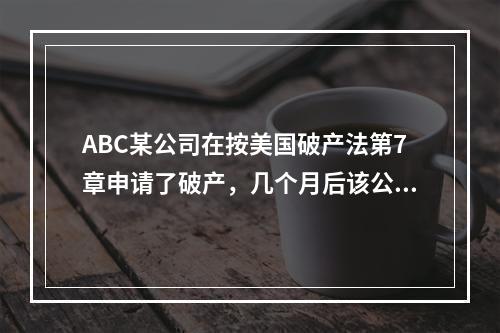 ABC某公司在按美国破产法第7章申请了破产，几个月后该公...